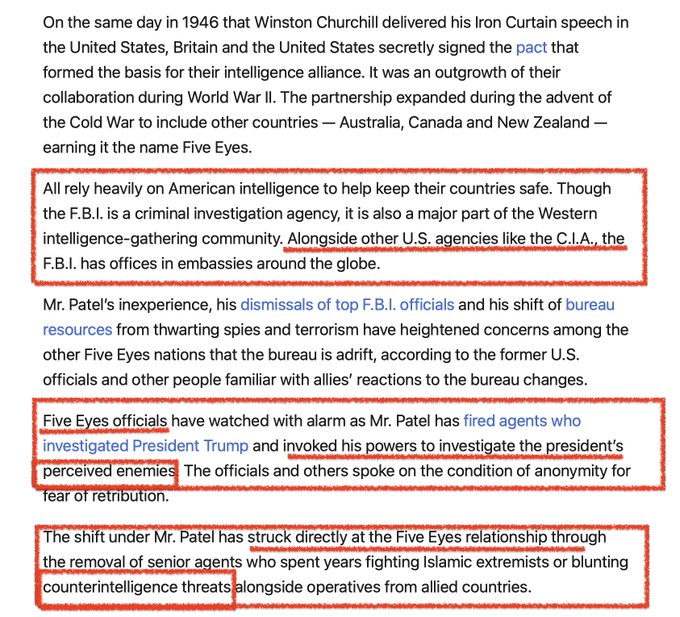 On the same day in 1946 that Winston Churchill delivered his Iron Curtain speech in the United States, Britain and the United States secretly signed the pact that formed the basis for their intelligence alliance. It was an outgrowth of their collaboration during World War II. The partnership expanded during the advent of the Cold War to include other countries — Australia, Canada and New Zealand — earning it the name Five Eyes.

All rely heavily on American intelligence to help keep their countries safe. Though the F.B.I. is a criminal investigation agency, it is also a major part of the Western intelligence-gathering community. Alongside other U.S. agencies like the C.I.A., the F.B.I. has offices in embassies around the globe.

Mr. Patel's inexperience, his dismissals of top F.B.I. officials and his shift of bureau resources from thwarting spies and terrorism have heightened concerns among the other Five Eyes nations that the bureau is adrift, according to the former U.S. officials and other people familiar with allies' reactions to the bureau changes.

Five Eyes officials have watched with alarm as Mr. Patel has fired agents who investigated President Trump and invoked his powers to investigate the president's perceived enemies. The officials and others spoke on the condition of anonymity for fear of retribution.

The shift under Mr. Patel has struck directly at the Five Eyes relationship through the removal of senior agents who spent years fighting Islamic extremists or blunting counterintelligence threats alongside operatives from allied countries.